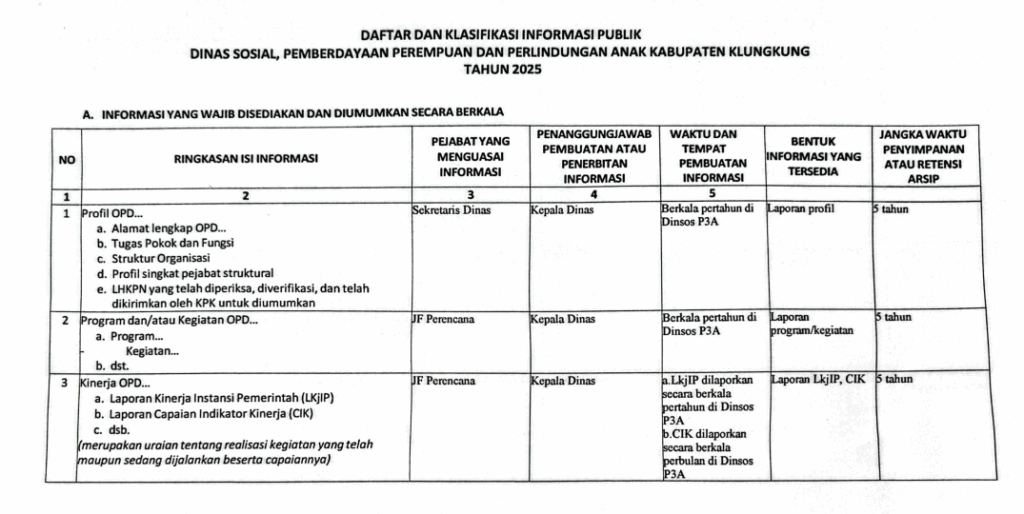 DAFTAR DAN KLASIFIKASI INFORMASI PUBLIK
DINAS SOSIAL, PEMBERDAYAAN PEREMPUAN DAN PERLINDUNGAN ANAK KABUPATEN KLUNGKUNG
TAHUN 2025

A. INFORMASI YANG WAJIB DISEDIAKAN DAN DIUMUMKAN SECARA BERKALA

| NO | RINGKASAN ISI INFORMASI | PEJABAT YANG MENGUASAI INFORMASI | PENANGGUNGJAWAB PEMBUATAN ATAU PENERBITAN INFORMASI | WAKTU DAN TEMPAT PEMBUATAN INFORMASI | BENTUK INFORMASI YANG TERSEDIA | JANGKA WAKTU PENYIMPANAN ATAU RETENSI ARSIP |
|---|---|---|---|---|---|---|
| 1 | 2 | 3 | 4 | 5 | | |
| 1 | Profil OPD... a. Alamat lengkap OPD... b. Tugas Pokok dan Fungsi c. Struktur Organisasi d. Profil singkat pejabat struktural e. LHKPN yang telah diperiksa, diverifikasi, dan telah dikirimkan oleh KPK untuk diumumkan | Sekretaris Dinas | Kepala Dinas | Berkala pertahun di Dinsos P3A | Laporan profil | 5 tahun |
| 2 | Program dan/atau Kegiatan OPD... a. Program... Kegiatan... b. dst. | JF Perencana | Kepala Dinas | Berkala pertahun di Dinsos P3A | Laporan program/kegiatan | 5 tahun |
| 3 | Kinerja OPD... a. Laporan Kinerja Instansi Pemerintah (LKjIP) b. Laporan Capaian Indikator Kinerja (CIK) c. dsb. (merupakan uraian tentang realisasi kegiatan yang telah maupun sedang dijalankan beserta capaiannya) | JF Perencana | Kepala Dinas | a.LkjIP dilaporkan secara berkala pertahun di Dinsos P3A b.CIK dilaporkan secara berkala perbulan di Dinsos P3A | Laporan LkjIP, CIK | 5 tahun |